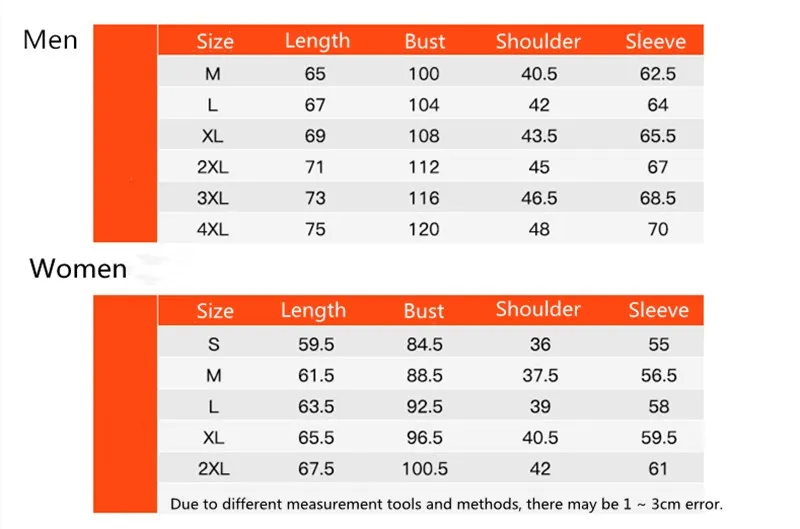 Men

| Size | Length | Bust | Shoulder | Sleeve |
|---|---|---|---|---|
| M | 65 | 100 | 40.5 | 62.5 |
| L | 67 | 104 | 42 | 64 |
| XL | 69 | 108 | 43.5 | 65.5 |
| 2XL | 71 | 112 | 45 | 67 |
| 3XL | 73 | 116 | 46.5 | 68.5 |
| 4XL | 75 | 120 | 48 | 70 |

Women

| Size | Length | Bust | Shoulder | Sleeve |
|---|---|---|---|---|
| S | 59.5 | 84.5 | 36 | 55 |
| M | 61.5 | 88.5 | 37.5 | 56.5 |
| L | 63.5 | 92.5 | 39 | 58 |
| XL | 65.5 | 96.5 | 40.5 | 59.5 |
| 2XL | 67.5 | 100.5 | 42 | 61 |

Due to different measurement tools and methods, there may be 1 ~ 3cm error.